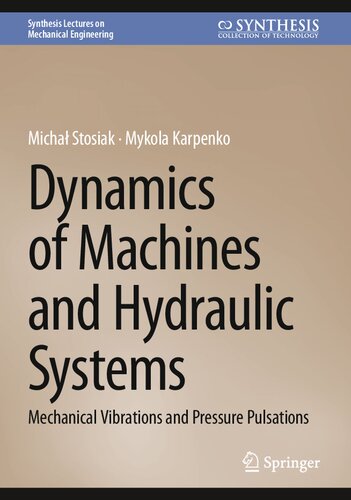 Synthesis Lectures on Mechanical Engineering

SYNTHESIS
COLLECTION OF TECHNOLOGY

Michał Stosiak · Mykola Karpenko

Dynamics of Machines and Hydraulic Systems

Mechanical Vibrations and Pressure Pulsations

Springer